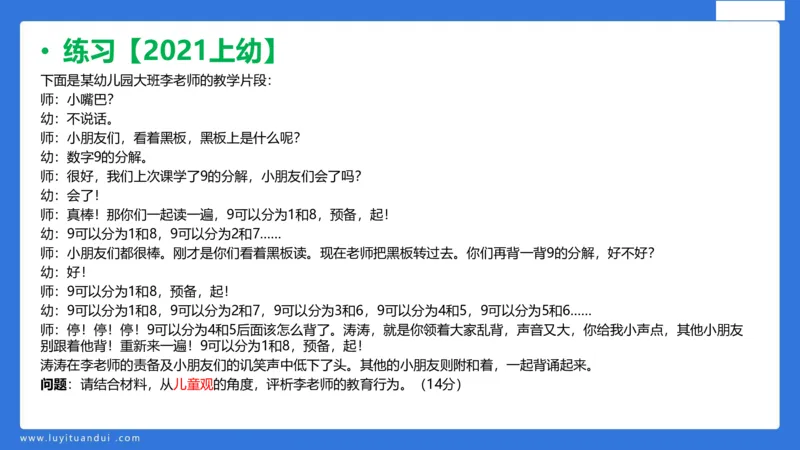 • 练习【2021上幼】

下面是某幼儿园大班李老师的教学片段:
师：小嘴巴?
幼：不说话。
师：小朋友们，看着黑板，黑板上是什么呢?
幼：数字9的分解。
师：很好，我们上次课学了9的分解，小朋友们会了吗?
幼：会了!
师：真棒！那你们一起读一遍，9可以分为1和8，预备，起!
幼：9可以分为1和8，9可以分为2和7……
师：小朋友们都很棒。刚才是你们看着黑板读。现在老师把黑板转过去。你们再背一背9的分解，好不好?
幼：好!
师：9可以分为1和8，预备，起!
幼：9可以分为1和8，9可以分为2和7，9可以分为3和6，9可以分为4和5，9可以分为5和6……
师：停！停！停！9可以分为4和5后面该怎么背了。涛涛，就是你领着大家乱背，声音又大，你给我小声点，其他小朋友别跟着他背！重新来一遍！9可以分为1和8，预备，起!
涛涛在李老师的责备及小朋友们的讥笑声中低下了头。其他的小朋友则附和着，一起背诵起来。
问题：请结合材料，从儿童观的角度，评析李老师的教育行为。（14分）

www.luyituandui.com